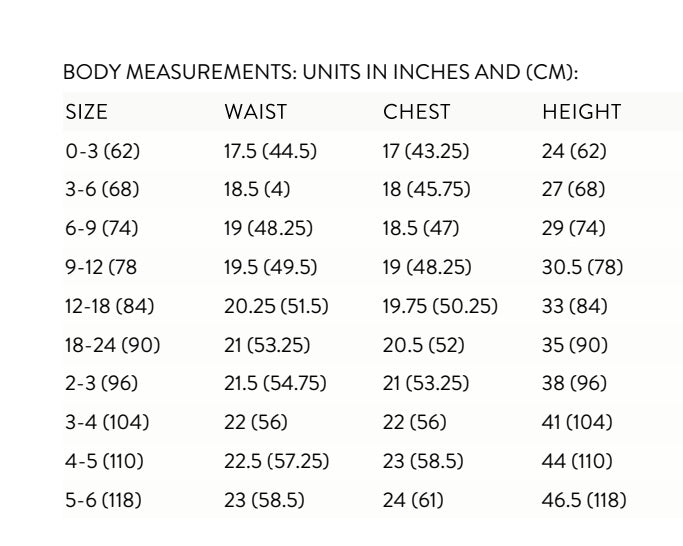 BODY MEASUREMENTS: UNITS IN INCHES AND (CM):

| SIZE | WAIST | CHEST | HEIGHT |
|---|---|---|---|
| 0-3 (62) | 17.5 (44.5) | 17 (43.25) | 24 (62) |
| 3-6 (68) | 18.5 (4) | 18 (45.75) | 27 (68) |
| 6-9 (74) | 19 (48.25) | 18.5 (47) | 29 (74) |
| 9-12 (78 | 19.5 (49.5) | 19 (48.25) | 30.5 (78) |
| 12-18 (84) | 20.25 (51.5) | 19.75 (50.25) | 33 (84) |
| 18-24 (90) | 21 (53.25) | 20.5 (52) | 35 (90) |
| 2-3 (96) | 21.5 (54.75) | 21 (53.25) | 38 (96) |
| 3-4 (104) | 22 (56) | 22 (56) | 41 (104) |
| 4-5 (110) | 22.5 (57.25) | 23 (58.5) | 44 (110) |
| 5-6 (118) | 23 (58.5) | 24 (61) | 46.5 (118) |